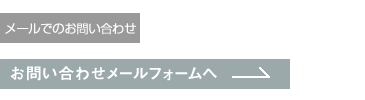 メールでのお問い合わせ

お問い合わせメールフォームへ